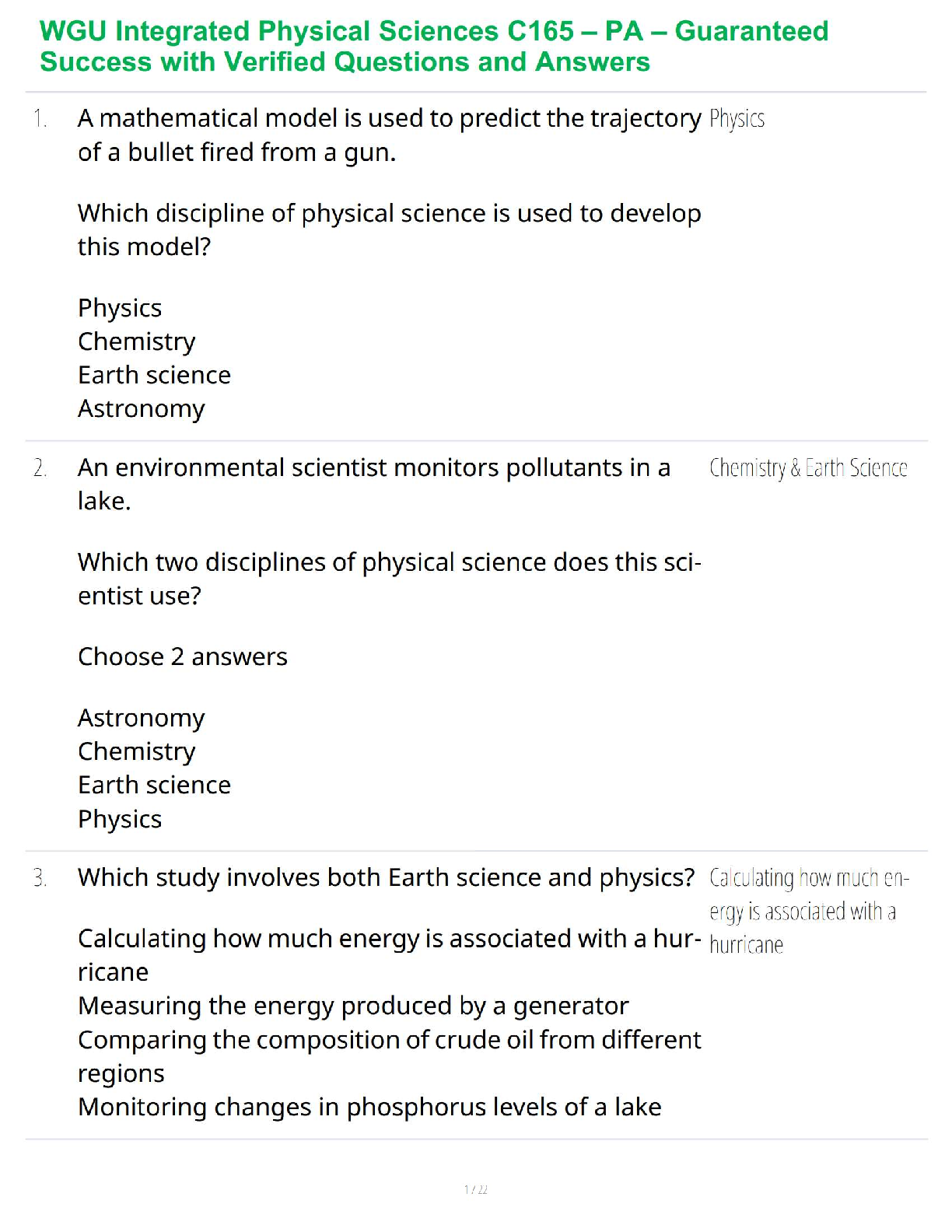 WGU Integrated Physical Sciences C165 – PA – Guaranteed Success with Verified Questions and Answers

1. A mathematical model is used to predict the trajectory of a bullet fired from a gun.

Which discipline of physical science is used to develop this model?

Physics
Chemistry
Earth science
Astronomy

Physics

2. An environmental scientist monitors pollutants in a lake.

Which two disciplines of physical science does this scientist use?

Choose 2 answers

Astronomy
Chemistry
Earth science
Physics

Chemistry & Earth Science

3. Which study involves both Earth science and physics?

Calculating how much energy is associated with a hurricane
Measuring the energy produced by a generator
Comparing the composition of crude oil from different regions
Monitoring changes in phosphorus levels of a lake

Calculating how much energy is associated with a hurricane

1 / 22